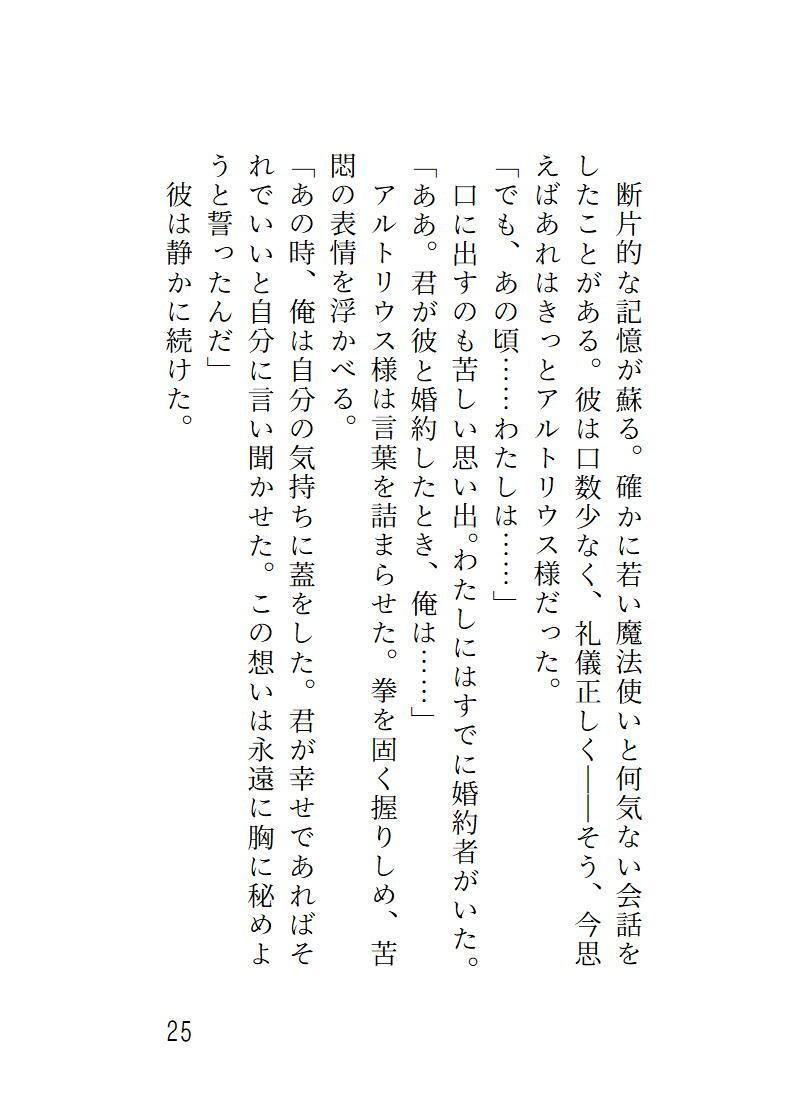 断片的な記憶が蘇る。確かに若い魔法使いと何気ない会話をしたことがある。彼は口数少なく、礼儀正しく――そう、今思えばあれはきっとアルトリウス様だった。

「でも、あの頃……わたしは……」

口に出すのも苦しい思い出。わたしにはすでに婚約者がいた。

「ああ。君が彼と婚約したとき、俺は……」

アルトリウス様は言葉を詰まらせた。拳を固く握りしめ、苦悶の表情を浮かべる。

「あの時、俺は自分の気持ちに蓋をした。君が幸せであればそれでいいと自分に言い聞かせた。この想いは永遠に胸に秘めようと誓ったんだ」

彼は静かに続けた。

25